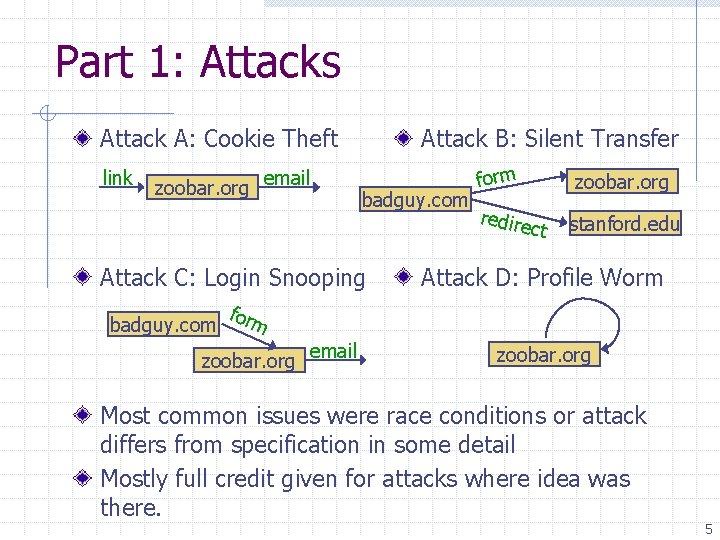 Part 1: Attacks

Attack A: Cookie Theft

link zoobar.org email

Attack B: Silent Transfer

badguy.com form zoobar.org redirect stanford.edu

Attack C: Login Snooping

badguy.com form zoobar.org email

Attack D: Profile Worm

zoobar.org

Most common issues were race conditions or attack differs from specification in some detail

Mostly full credit given for attacks where idea was there.

5